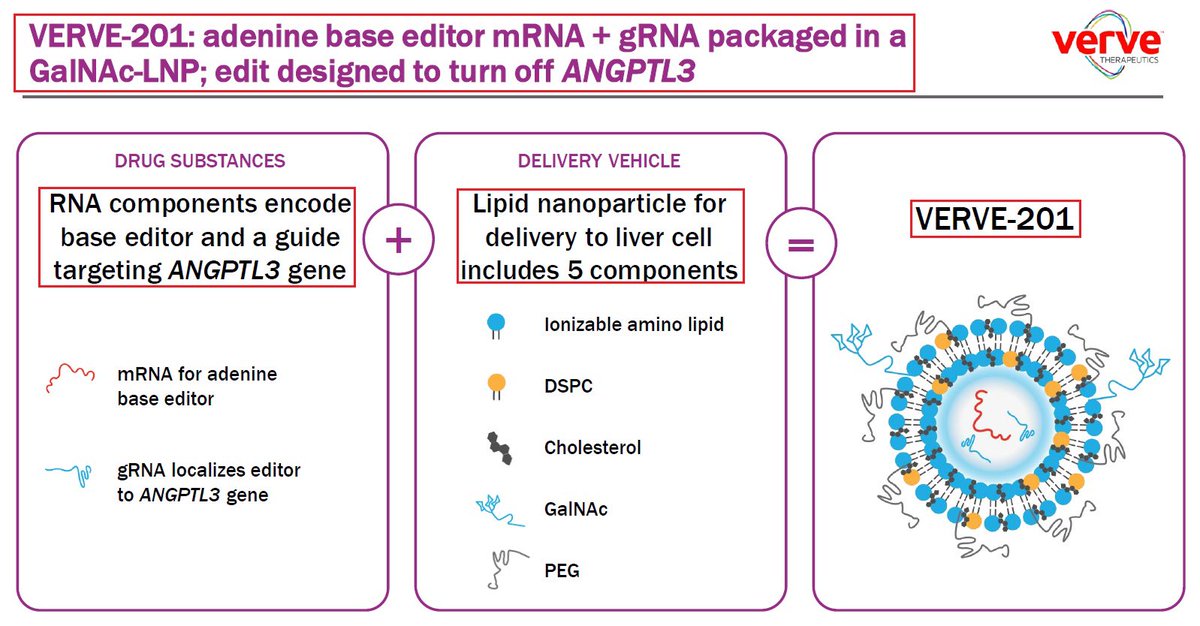 VERVE-201: adenine base editor mRNA + gRNA packaged in a GalNAc-LNP; edit designed to turn off ANGPTL3

verve
THERAPEUTICS

DRUG SUBSTANCES

RNA components encode base editor and a guide targeting ANGPTL3 gene

mRNA for adenine base editor

gRNA localizes editor to ANGPTL3 gene

+

DELIVERY VEHICLE

Lipid nanoparticle for delivery to liver cell includes 5 components

Ionizable amino lipid

DSPC

Cholesterol

GalNAc

PEG

=

VERVE-201